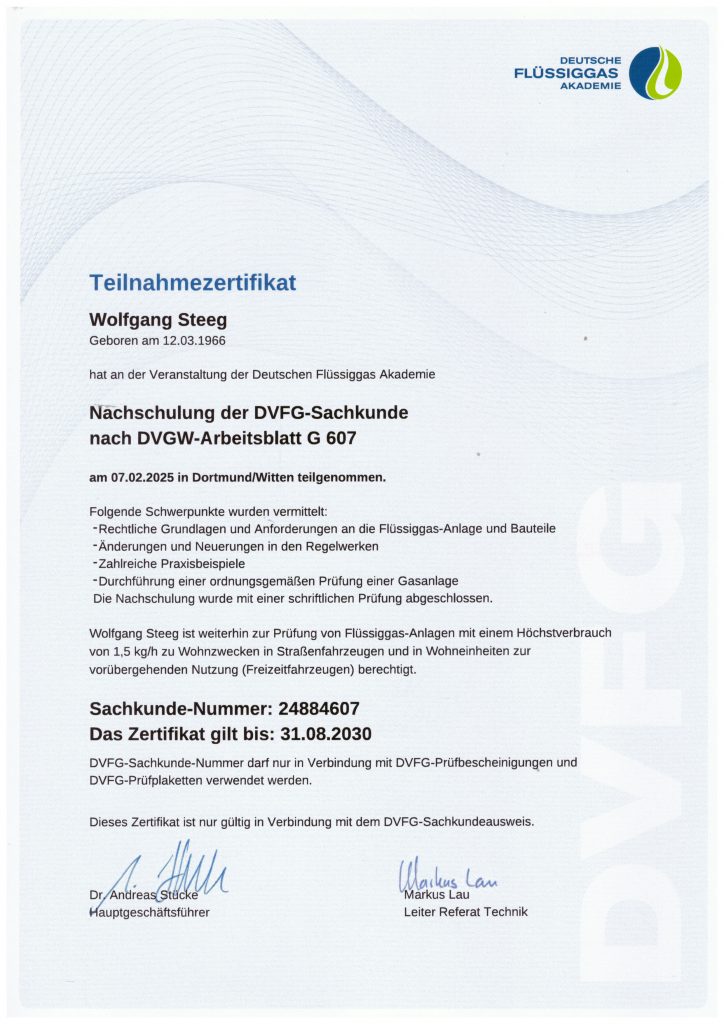 DEUTSCHE
FLÜSSIGGAS
AKADEMIE

Teilnahmezertifikat

Wolfgang Steeg
Geboren am 12.03.1966

hat an der Veranstaltung der Deutschen Flüssiggas Akademie

Nachschulung der DVFG-Sachkunde
nach DVGW-Arbeitsblatt G 607

am 07.02.2025 in Dortmund/Witten teilgenommen.

Folgende Schwerpunkte wurden vermittelt:
-Rechtliche Grundlagen und Anforderungen an die Flüssiggas-Anlage und Bauteile
-Änderungen und Neuerungen in den Regelwerken
-Zahlreiche Praxisbeispiele
-Durchführung einer ordnungsgemäßen Prüfung einer Gasanlage
Die Nachschulung wurde mit einer schriftlichen Prüfung abgeschlossen.

Wolfgang Steeg ist weiterhin zur Prüfung von Flüssiggas-Anlagen mit einem Höchstverbrauch von 1,5 kg/h zu Wohnzwecken in Straßenfahrzeugen und in Wohneinheiten zur vorübergehenden Nutzung (Freizeitfahrzeugen) berechtigt.

Sachkunde-Nummer: 24884607
Das Zertifikat gilt bis: 31.08.2030

DVFG-Sachkunde-Nummer darf nur in Verbindung mit DVFG-Prüfbescheinigungen und DVFG-Prüfplaketten verwendet werden.

Dieses Zertifikat ist nur gültig in Verbindung mit dem DVFG-Sachkundeausweis.

Dr. Andreas Stücke
Hauptgeschäftsführer

Markus Lau
Markus Lau
Leiter Referat Technik

DVFG